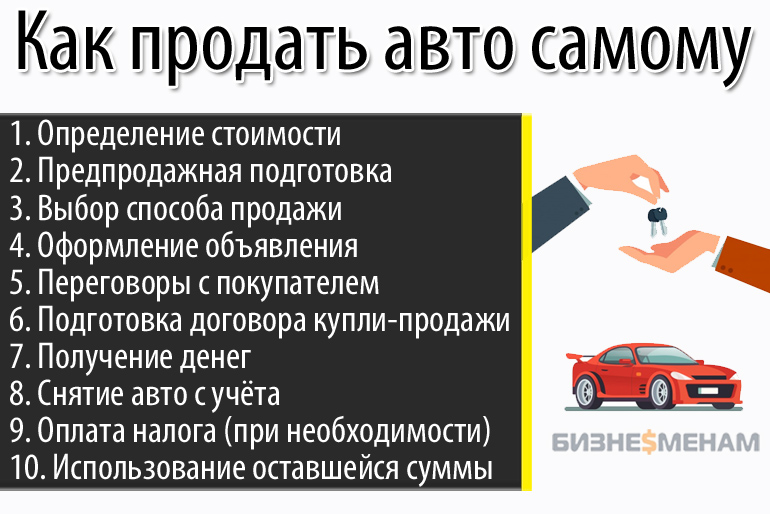 Как продать авто самому

1. Определение стоимости
2. Предпродажная подготовка
3. Выбор способа продажи
4. Оформление объявления
5. Переговоры с покупателем
6. Подготовка договора купли-продажи
7. Получение денег
8. Снятие авто с учёта
9. Оплата налога (при необходимости)
10. Использование оставшейся суммы

БИЗНЕ$МЕНАМ